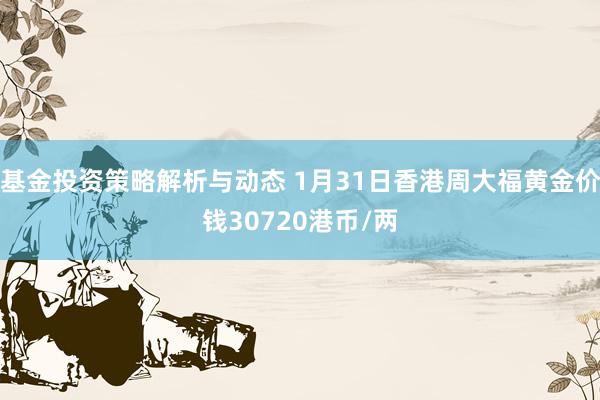 基金投资策略解析与动态 1月31日香港周大福黄金价钱30720港币/两